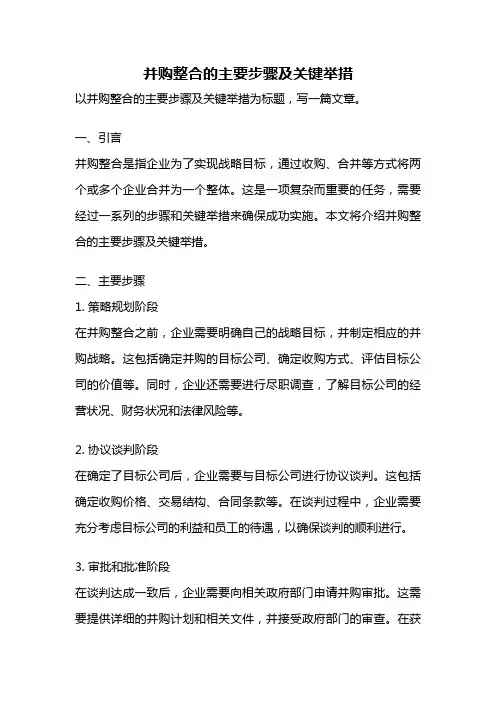 并购整合的主要步骤及关键举措

以并购整合的主要步骤及关键举措为标题，写一篇文章。

一、引言

并购整合是指企业为了实现战略目标，通过收购、合并等方式将两个或多个企业合并为一个整体。这是一项复杂而重要的任务，需要经过一系列的步骤和关键举措来确保成功实施。本文将介绍并购整合的主要步骤及关键举措。

二、主要步骤

1. 策略规划阶段

在并购整合之前，企业需要明确自己的战略目标，并制定相应的并购战略。这包括确定并购的目标公司、确定收购方式、评估目标公司的价值等。同时，企业还需要进行尽职调查，了解目标公司的经营状况、财务状况和法律风险等。

2. 协议谈判阶段

在确定了目标公司后，企业需要与目标公司进行协议谈判。这包括确定收购价格、交易结构、合同条款等。在谈判过程中，企业需要充分考虑目标公司的利益和员工的待遇，以确保谈判的顺利进行。

3. 审批和批准阶段

在谈判达成一致后，企业需要向相关政府部门申请并购审批。这需要提供详细的并购计划和相关文件，并接受政府部门的审查。在获